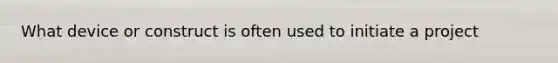 What device or construct is often used to initiate a project